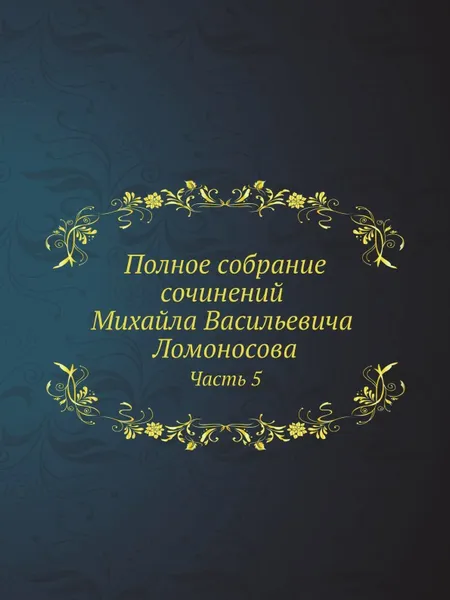 Полное собрание сочинений Михайла Васильевича Ломоносова

Часть 5